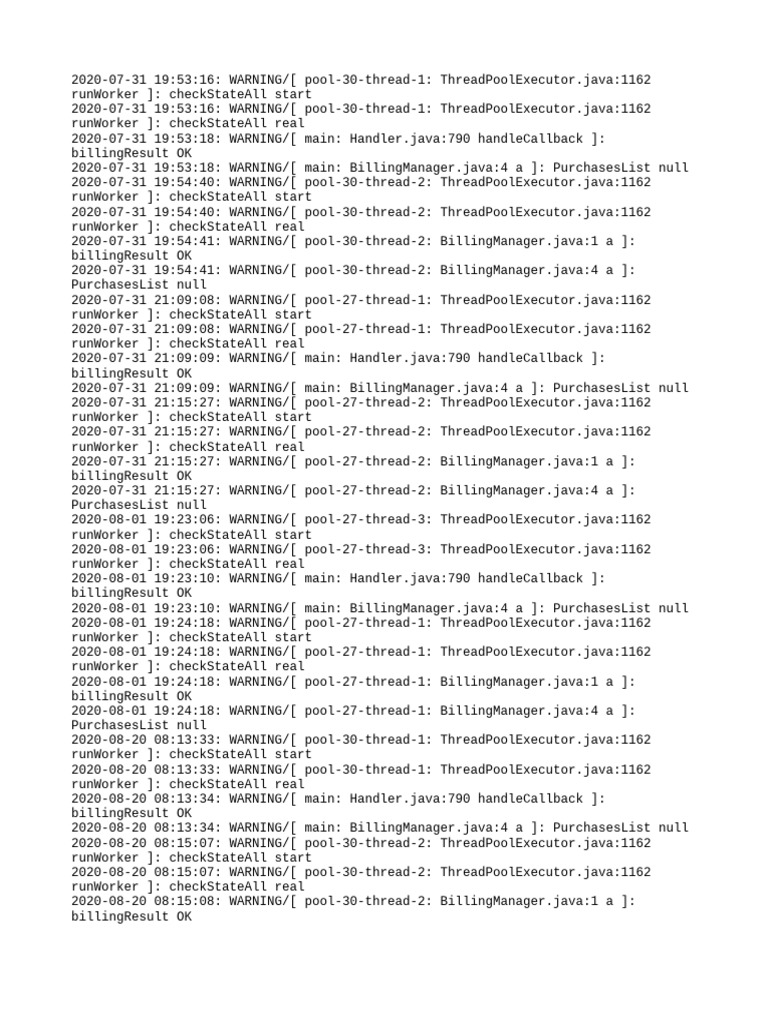 2020-07-31 19:53:16: WARNING/[ pool-30-thread-1: ThreadPoolExecutor.java:1162 runWorker ]: checkStateAll start
2020-07-31 19:53:16: WARNING/[ pool-30-thread-1: ThreadPoolExecutor.java:1162 runWorker ]: checkStateAll real
2020-07-31 19:53:18: WARNING/[ main: Handler.java:790 handleCallback ]: billingResult OK
2020-07-31 19:53:18: WARNING/[ main: BillingManager.java:4 a ]: PurchasesList null
2020-07-31 19:54:40: WARNING/[ pool-30-thread-2: ThreadPoolExecutor.java:1162 runWorker ]: checkStateAll start
2020-07-31 19:54:40: WARNING/[ pool-30-thread-2: ThreadPoolExecutor.java:1162 runWorker ]: checkStateAll real
2020-07-31 19:54:41: WARNING/[ pool-30-thread-2: BillingManager.java:1 a ]: billingResult OK
2020-07-31 19:54:41: WARNING/[ pool-30-thread-2: BillingManager.java:4 a ]: PurchasesList null
2020-07-31 21:09:08: WARNING/[ pool-27-thread-1: ThreadPoolExecutor.java:1162 runWorker ]: checkStateAll start
2020-07-31 21:09:08: WARNING/[ pool-27-thread-1: ThreadPoolExecutor.java:1162 runWorker ]: checkStateAll real
2020-07-31 21:09:09: WARNING/[ main: Handler.java:790 handleCallback ]: billingResult OK
2020-07-31 21:09:09: WARNING/[ main: BillingManager.java:4 a ]: PurchasesList null
2020-07-31 21:15:27: WARNING/[ pool-27-thread-2: ThreadPoolExecutor.java:1162 runWorker ]: checkStateAll start
2020-07-31 21:15:27: WARNING/[ pool-27-thread-2: ThreadPoolExecutor.java:1162 runWorker ]: checkStateAll real
2020-07-31 21:15:27: WARNING/[ pool-27-thread-2: BillingManager.java:1 a ]: billingResult OK
2020-07-31 21:15:27: WARNING/[ pool-27-thread-2: BillingManager.java:4 a ]: PurchasesList null
2020-08-01 19:23:06: WARNING/[ pool-27-thread-3: ThreadPoolExecutor.java:1162 runWorker ]: checkStateAll start
2020-08-01 19:23:06: WARNING/[ pool-27-thread-3: ThreadPoolExecutor.java:1162 runWorker ]: checkStateAll real
2020-08-01 19:23:10: WARNING/[ main: Handler.java:790 handleCallback ]: billingResult OK
2020-08-01 19:23:10: WARNING/[ main: BillingManager.java:4 a ]: PurchasesList null
2020-08-01 19:24:18: WARNING/[ pool-27-thread-1: ThreadPoolExecutor.java:1162 runWorker ]: checkStateAll start
2020-08-01 19:24:18: WARNING/[ pool-27-thread-1: ThreadPoolExecutor.java:1162 runWorker ]: checkStateAll real
2020-08-01 19:24:18: WARNING/[ pool-27-thread-1: BillingManager.java:1 a ]: billingResult OK
2020-08-01 19:24:18: WARNING/[ pool-27-thread-1: BillingManager.java:4 a ]: PurchasesList null
2020-08-20 08:13:33: WARNING/[ pool-30-thread-1: ThreadPoolExecutor.java:1162 runWorker ]: checkStateAll start
2020-08-20 08:13:33: WARNING/[ pool-30-thread-1: ThreadPoolExecutor.java:1162 runWorker ]: checkStateAll real
2020-08-20 08:13:34: WARNING/[ main: Handler.java:790 handleCallback ]: billingResult OK
2020-08-20 08:13:34: WARNING/[ main: BillingManager.java:4 a ]: PurchasesList null
2020-08-20 08:15:07: WARNING/[ pool-30-thread-2: ThreadPoolExecutor.java:1162 runWorker ]: checkStateAll start
2020-08-20 08:15:07: WARNING/[ pool-30-thread-2: ThreadPoolExecutor.java:1162 runWorker ]: checkStateAll real
2020-08-20 08:15:08: WARNING/[ pool-30-thread-2: BillingManager.java:1 a ]: billingResult OK